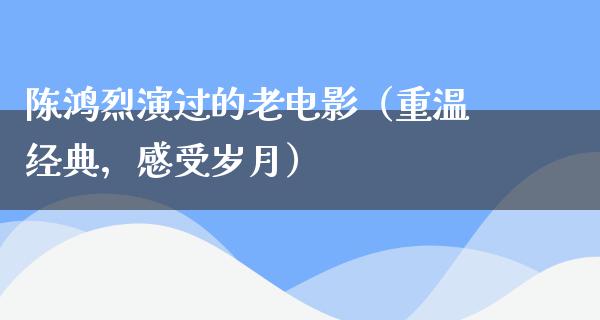 陈鸿烈演过的老电影（重温经典，感受岁月）